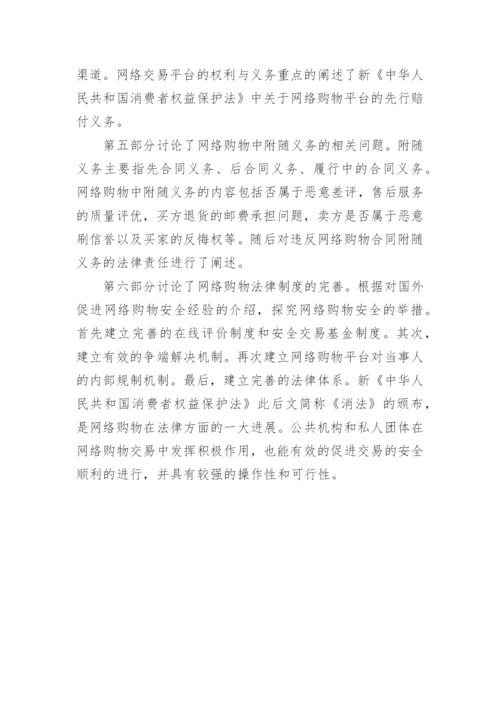 渠道。网络交易平台的权利与义务重点的阐述了新《中华人民共和国消费者权益保护法》中关于网络购物平台的先行赔付义务。

第五部分讨论了网络购物中附随义务的相关问题。附随义务主要指先合同义务、后合同义务、履行中的合同义务。网络购物中附随义务的内容包括否属于恶意差评，售后服务的质量评优，买方退货的邮费承担问题，卖方是否属于恶意刷信誉以及买家的反悔权等。随后对违反网络购物合同附随义务的法律责任进行了阐述。

第六部分讨论了网络购物法律制度的完善。根据对国外促进网络购物安全经验的介绍，探究网络购物安全的举措。首先建立完善的在线评价制度和安全交易基金制度。其次，建立有效的争端解决机制。再次建立网络购物平台对当事人的内部规制机制。最后，建立完善的法律体系。新《中华人民共和国消费者权益保护法》此后文简称《消法》的颁布，是网络购物在法律方面的一大进展。公共机构和私人团体在网络购物交易中发挥积极作用，也能有效的促进交易的安全顺利的进行，并具有较强的操作性和可行性。